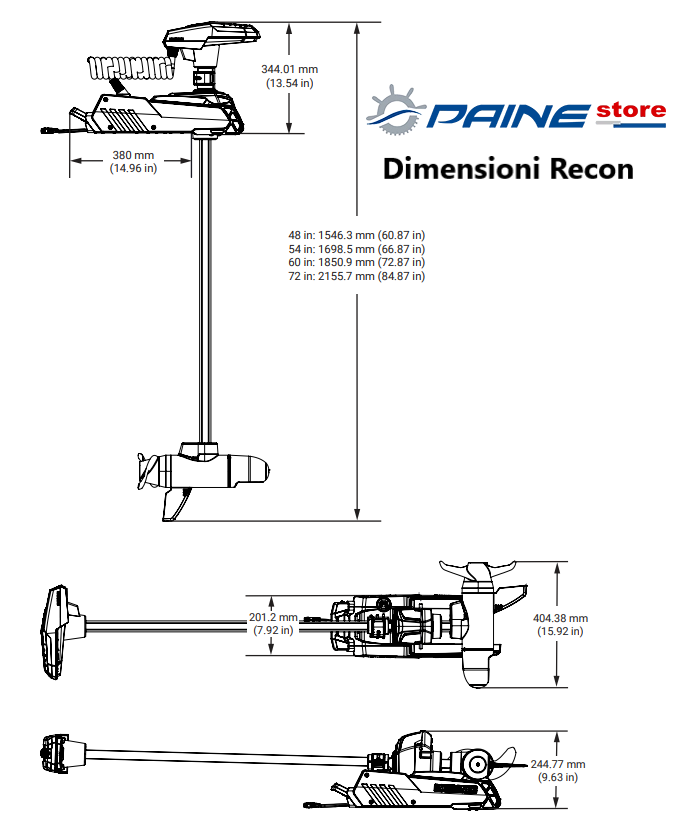 344.01 mm
(13.54 in)

PAINE store

Dimensioni Recon

380 mm
(14.96 in)

48 in: 1546.3 mm (60.87 in)
54 in: 1698.5 mm (66.87 in)
60 in: 1850.9 mm (72.87 in)
72 in: 2155.7 mm (84.87 in)

201.2 mm
(7.92 in)

404.38 mm
(15.92 in)

244.77 mm
(9.63 in)